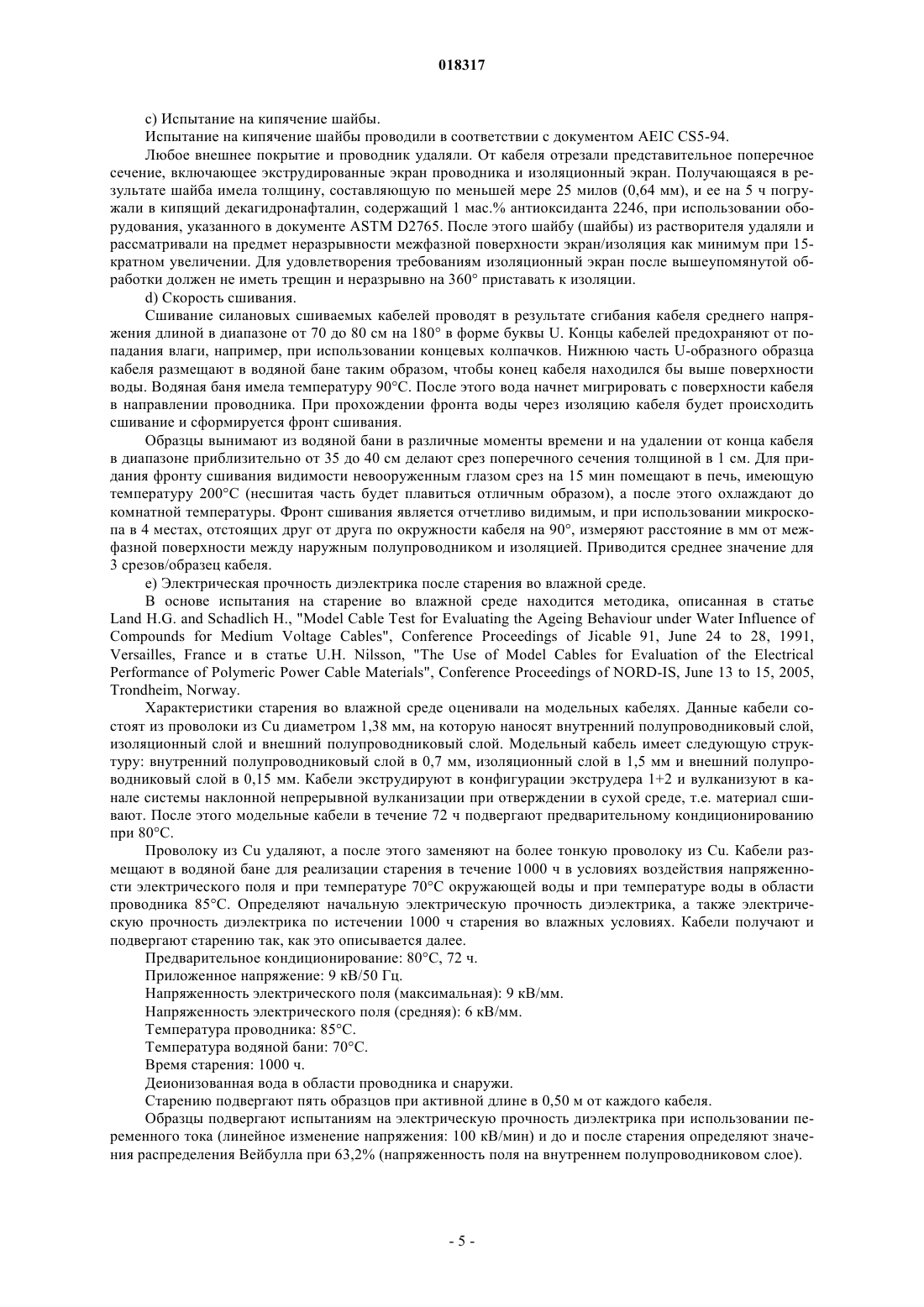 018317

c) Испытание на кипячение шайбы.

Испытание на кипячение шайбы проводили в соответствии с документом AEIC CS5-94.

Любое внешнее покрытие и проводник удаляли. От кабеля отрезали представительное поперечное сечение, включающее экструдированные экран проводника и изоляционный экран. Получающаяся в результате шайба имела толщину, составляющую по меньшей мере 25 милов (0,64 мм), и ее на 5 ч погружали в кипящий декагидронафталин, содержащий 1 мас.% антиоксиданта 2246, при использовании оборудования, указанного в документе ASTM D2765. После этого шайбу (шайбы) из растворителя удаляли и рассматривали на предмет неразрывности межфазной поверхности экран/изоляция как минимум при 15-кратном увеличении. Для удовлетворения требованиям изоляционный экран после вышеупомянутой обработки должен не иметь трещин и неразрывно на 360° приставать к изоляции.

d) Скорость сшивания.

Сшивание силановых сшиваемых кабелей проводят в результате сгибания кабеля среднего напряжения длиной в диапазоне от 70 до 80 см на 180° в форме буквы U. Концы кабелей предохраняют от попадания влаги, например, при использовании концевых колпачков. Нижнюю часть U-образного образца кабеля размещают в водяной бане таким образом, чтобы конец кабеля находился бы выше поверхности воды. Водяная баня имела температуру 90°C. После этого вода начнет мигрировать с поверхности кабеля в направлении проводника. При прохождении фронта воды через изоляцию кабеля будет происходить сшивание и сформируется фронт сшивания.

Образцы вынимают из водяной бани в различные моменты времени и на удалении от конца кабеля в диапазоне приблизительно от 35 до 40 см делают срез поперечного сечения толщиной в 1 см. Для придания фронту сшивания видимости невооруженным глазом срез на 15 мин помещают в печь, имеющую температуру 200°C (несшитая часть будет плавиться отличным образом), а после этого охлаждают до комнатной температуры. Фронт сшивания является отчетливо видимым, и при использовании микроскопа в 4 местах, отстоящих друг от друга по окружности кабеля на 90°, измеряют расстояние в мм от межфазной поверхности между наружным полупроводником и изоляцией. Приводится среднее значение для 3 срезов/образец кабеля.

e) Электрическая прочность диэлектрика после старения во влажной среде.

В основе испытания на старение во влажной среде находится методика, описанная в статье Land H.G. and Schadlich H., "Model Cable Test for Evaluating the Ageing Behaviour under Water Influence of Compounds for Medium Voltage Cables", Conference Proceedings of Jicable 91, June 24 to 28, 1991, Versailles, France и в статье U.H. Nilsson, "The Use of Model Cables for Evaluation of the Electrical Performance of Polymeric Power Cable Materials", Conference Proceedings of NORD-IS, June 13 to 15, 2005, Trondheim, Norway.

Характеристики старения во влажной среде оценивали на модельных кабелях. Данные кабели состоят из проволоки из Cu диаметром 1,38 мм, на которую наносят внутренний полупроводниковый слой, изоляционный слой и внешний полупроводниковый слой. Модельный кабель имеет следующую структуру: внутренний полупроводниковый слой в 0,7 мм, изоляционный слой в 1,5 мм и внешний полупроводниковый слой в 0,15 мм. Кабели экструдируют в конфигурации экструдера 1+2 и вулканизуют в канале системы наклонной непрерывной вулканизации при отверждении в сухой среде, т.е. материал сшивают. После этого модельные кабели в течение 72 ч подвергают предварительному кондиционированию при 80°C.

Проволоку из Cu удаляют, а после этого заменяют на более тонкую проволоку из Cu. Кабели размещают в водяной бане для реализации старения в течение 1000 ч в условиях воздействия напряженности электрического поля и при температуре 70°C окружающей воды и при температуре воды в области проводника 85°C. Определяют начальную электрическую прочность диэлектрика, а также электрическую прочность диэлектрика по истечении 1000 ч старения во влажных условиях. Кабели получают и подвергают старению так, как это описывается далее.

Предварительное кондиционирование: 80°C, 72 ч.

Приложенное напряжение: 9 кВ/50 Гц.

Напряженность электрического поля (максимальная): 9 кВ/мм.

Напряженность электрического поля (средняя): 6 кВ/мм.

Температура проводника: 85°C.

Температура водяной бани: 70°C.

Время старения: 1000 ч.

Деионизованная вода в области проводника и снаружи.

Старению подвергают пять образцов при активной длине в 0,50 м от каждого кабеля.

Образцы подвергают испытаниям на электрическую прочность диэлектрика при использовании переменного тока (линейное изменение напряжения: 100 кВ/мин) и до и после старения определяют значения распределения Вейбулла при 63,2% (напряженность поля на внутреннем полупроводниковом слое).

- 5 -